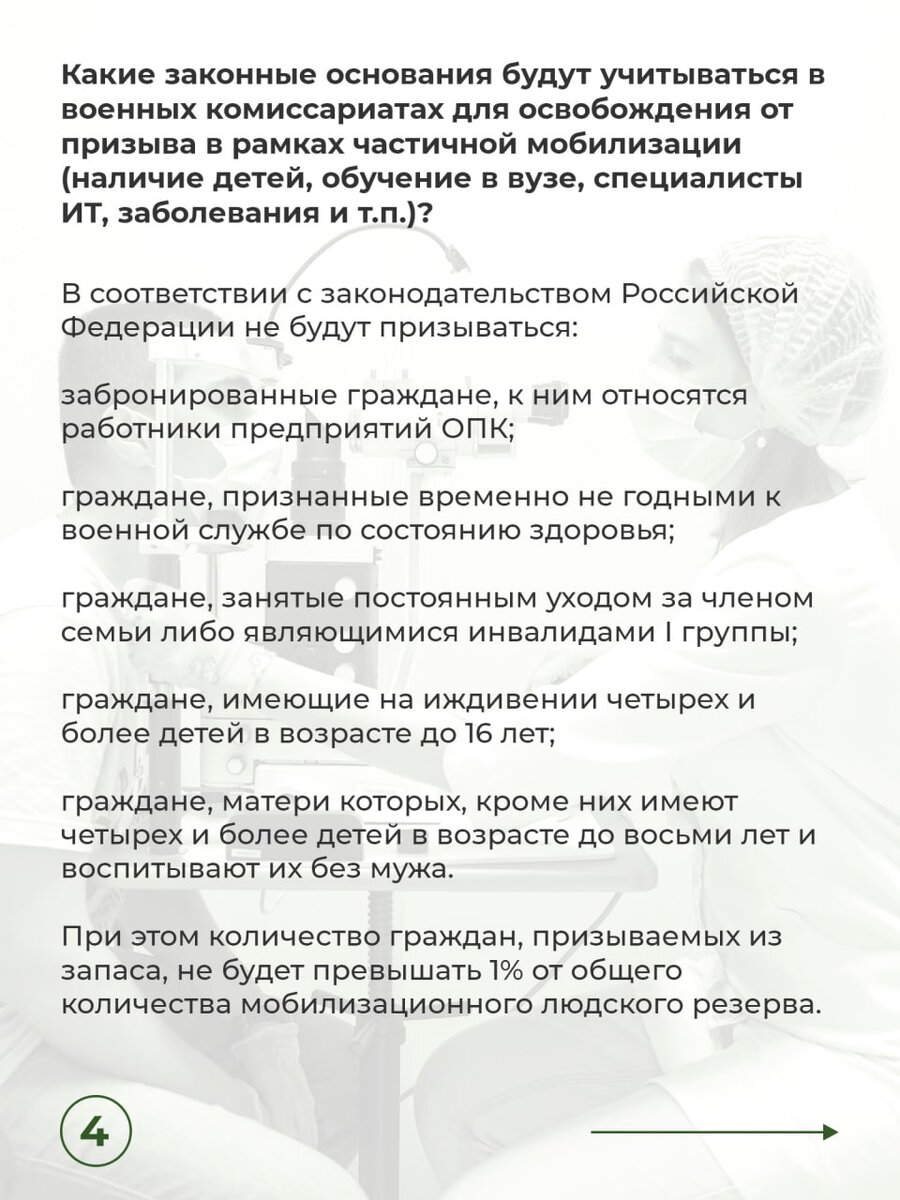 Какие законные основания будут учитываться в военных комиссариатах для освобождения от призыва в рамках частичной мобилизации (наличие детей, обучение в вузе, специалисты ИТ, заболевания и т.п.)?

В соответствии с законодательством Российской Федерации не будут призываться:

забронированные граждане, к ним относятся работники предприятий ОПК;

граждане, признанные временно не годными к военной службе по состоянию здоровья;

граждане, занятые постоянным уходом за членом семьи либо являющимися инвалидами I группы;

граждане, имеющие на иждивении четырех и более детей в возрасте до 16 лет;

граждане, матери которых, кроме них имеют четырех и более детей в возрасте до восьми лет и воспитывают их без мужа.

При этом количество граждан, призываемых из запаса, не будет превышать 1% от общего количества мобилизационного людского резерва.

4